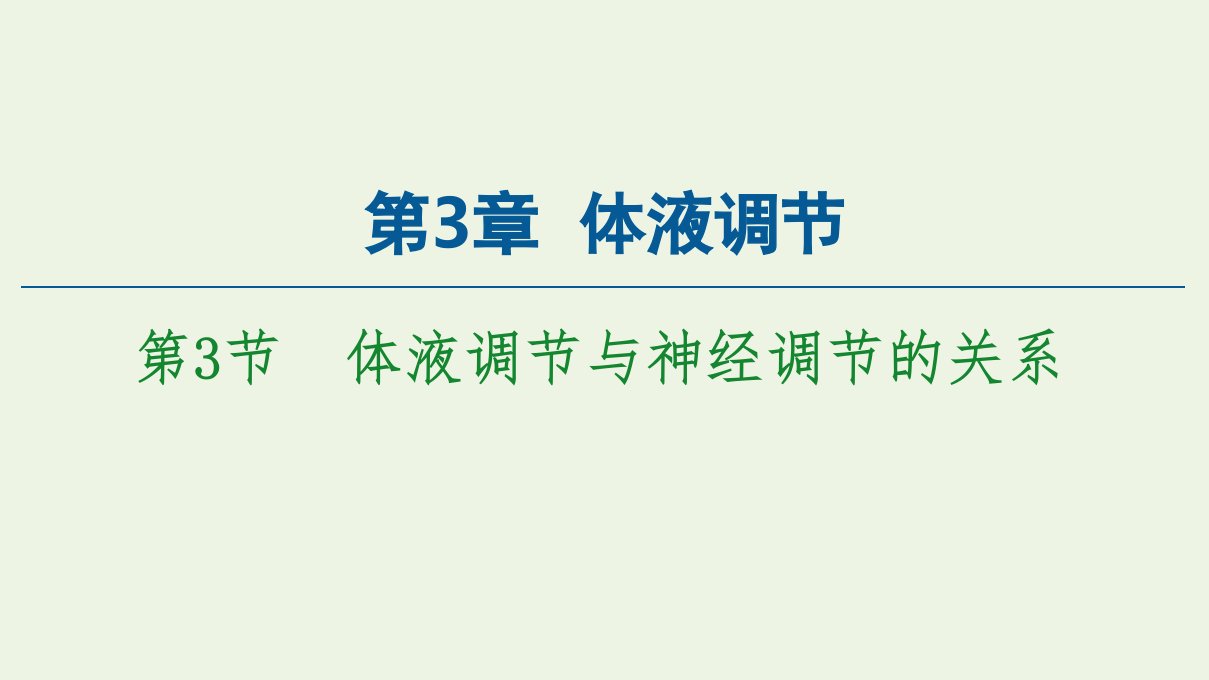 第3章 体液调节

第3节 体液调节与神经调节的关系